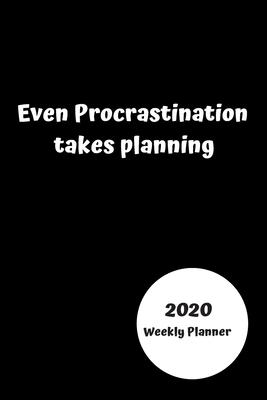 Even Procrastination takes planning

2020
Weekly Planner